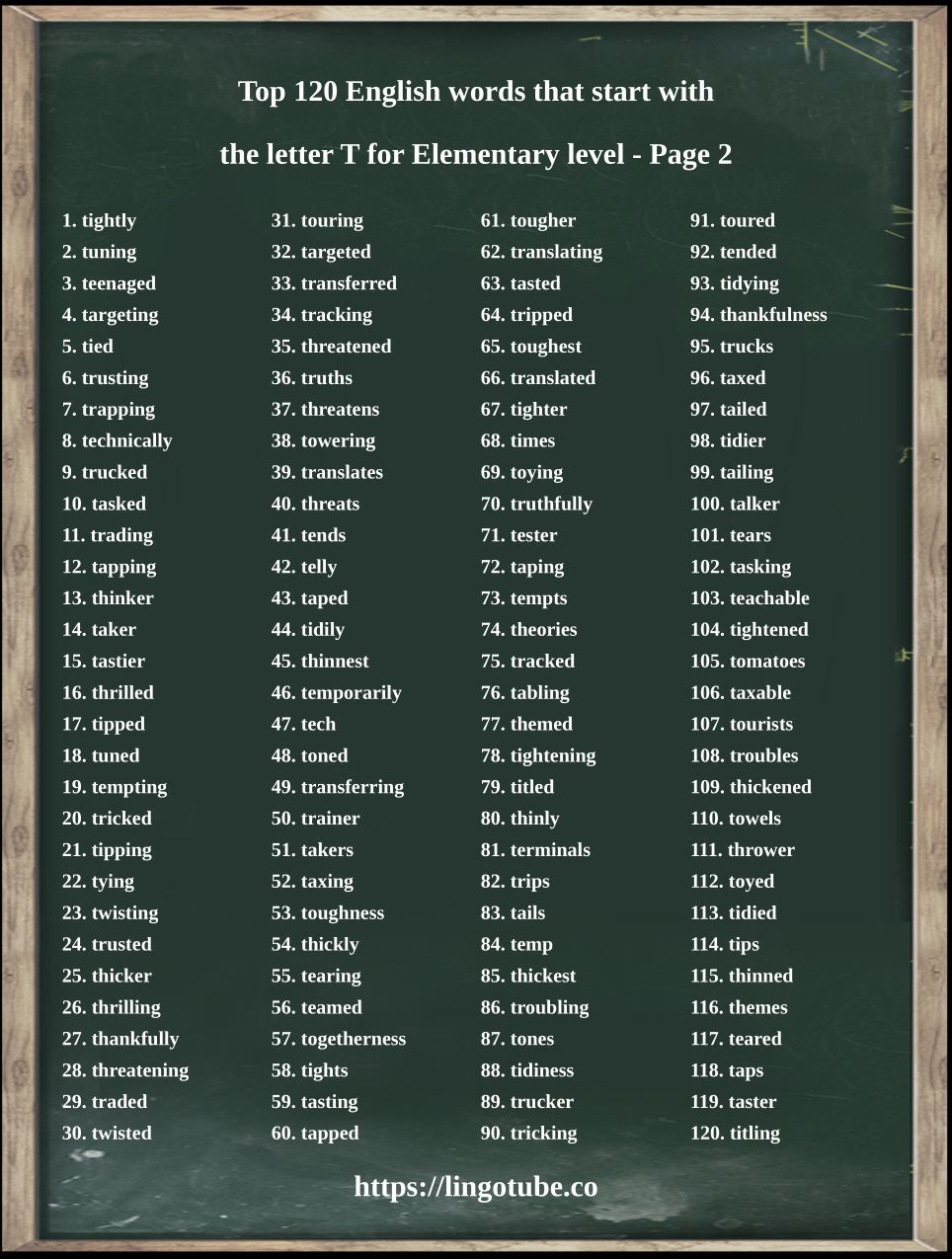 Top 120 English words that start with

the letter T for Elementary level - Page 2

1. tightly
2. tuning
3. teenaged
4. targeting
5. tied
6. trusting
7. trapping
8. technically
9. trucked
10. tasked
11. trading
12. tapping
13. thinker
14. taker
15. tastier
16. thrilled
17. tipped
18. tuned
19. tempting
20. tricked
21. tipping
22. tying
23. twisting
24. trusted
25. thicker
26. thrilling
27. thankfully
28. threatening
29. traded
30. twisted

31. touring
32. targeted
33. transferred
34. tracking
35. threatened
36. truths
37. threatens
38. towering
39. translates
40. threats
41. tends
42. telly
43. taped
44. tidily
45. thinnest
46. temporarily
47. tech
48. toned
49. transferring
50. trainer
51. takers
52. taxing
53. toughness
54. thickly
55. tearing
56. teamed
57. togetherness
58. tights
59. tasting
60. tapped

61. tougher
62. translating
63. tasted
64. tripped
65. toughest
66. translated
67. tighter
68. times
69. toying
70. truthfully
71. tester
72. taping
73. tempts
74. theories
75. tracked
76. tabling
77. themed
78. tightening
79. titled
80. thinly
81. terminals
82. trips
83. tails
84. temp
85. thickest
86. troubling
87. tones
88. tidiness
89. trucker
90. tricking

91. toured
92. tended
93. tidying
94. thankfulness
95. trucks
96. taxed
97. tailed
98. tidier
99. tailing
100. talker
101. tears
102. tasking
103. teachable
104. tightened
105. tomatoes
106. taxable
107. tourists
108. troubles
109. thickened
110. towels
111. thrower
112. toyed
113. tidied
114. tips
115. thinned
116. themes
117. teared
118. taps
119. taster
120. titling

https://lingotube.co